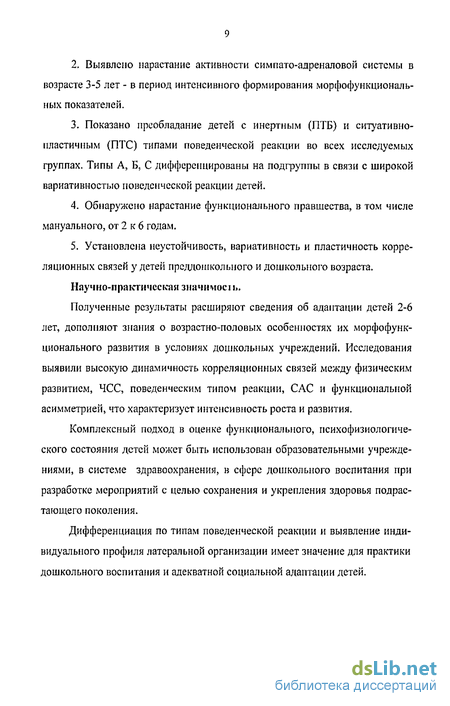 9

2. Выявлено нарастание активности симпато-адреналовой системы в возрасте 3-5 лет - в период интенсивного формирования морфофункциональных показателей.

3. Показано преобладание детей с инертным (ПТБ) и ситуативно-пластичным (ПТС) типами поведенческой реакции во всех исследуемых группах. Типы А, Б, С дифференцированы на подгруппы в связи с широкой вариативностью поведенческой реакции детей.

4. Обнаружено нарастание функционального правшества, в том числе мануального, от 2 к 6 годам.

5. Установлена неустойчивость, вариативность и пластичность корреляционных связей у детей преддошкольного и дошкольного возраста.

Научно-практическая значимость.

Полученные результаты расширяют сведения об адаптации детей 2-6 лет, дополняют знания о возрастно-половых особенностях их морфофункционального развития в условиях дошкольных учреждений. Исследования выявили высокую динамичность корреляционных связей между физическим развитием, ЧСС, поведенческим типом реакции, САС и функциональной асимметрией, что характеризует интенсивность роста и развития.

Комплексный подход в оценке функционального, психофизиологического состояния детей может быть использован образовательными учреждениями, в системе здравоохранения, в сфере дошкольного воспитания при разработке мероприятий с целью сохранения и укрепления здоровья подрастающего поколения.

Дифференциация по типам поведенческой реакции и выявление индивидуального профиля латеральной организации имеет значение для практики дошкольного воспитания и адекватной социальной адаптации детей.

dsLib.net
библиотека диссертаций